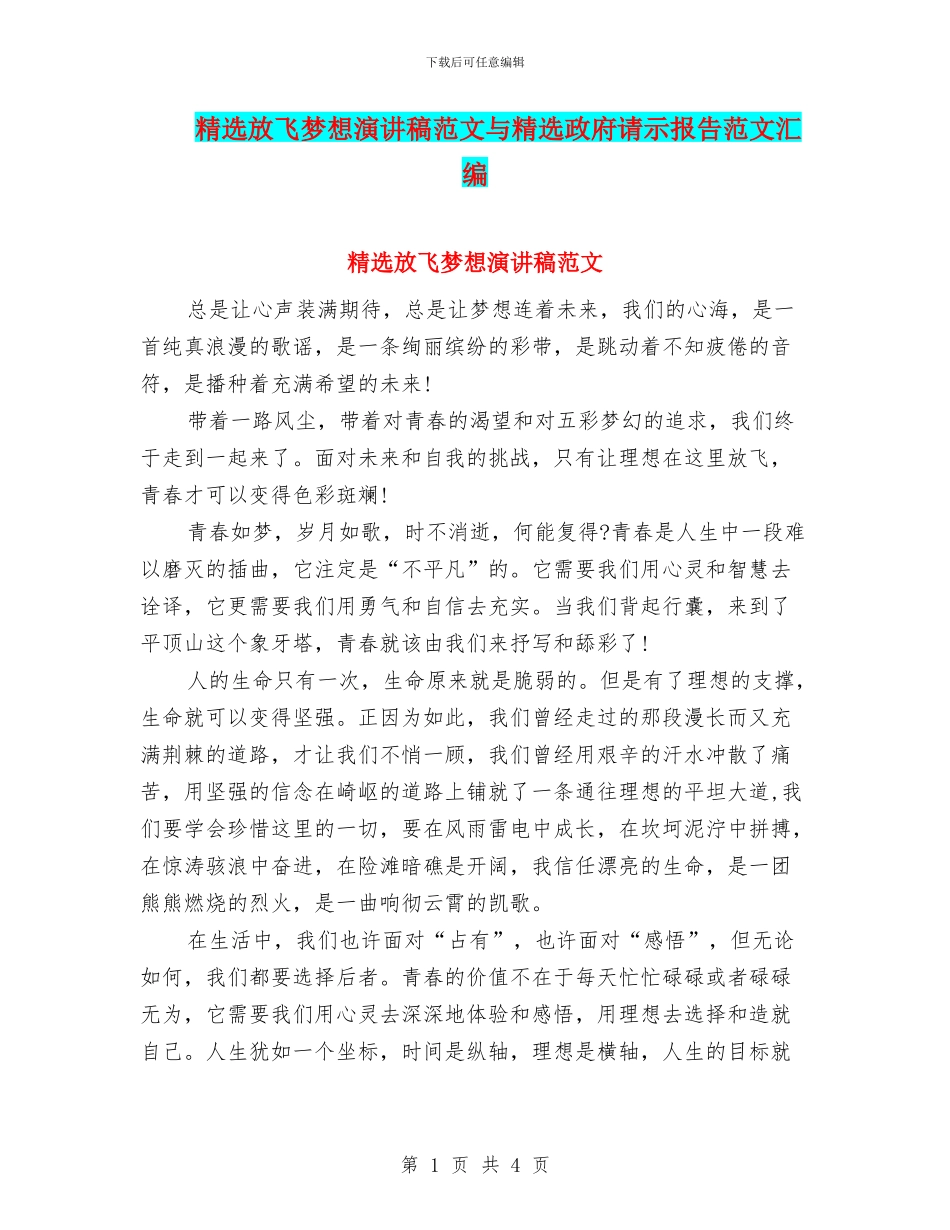 下载后可任意编辑

精选放飞梦想演讲稿范文与精选政府请示报告范文汇编

精选放飞梦想演讲稿范文

总是让心声装满期待，总是让梦想连着未来，我们的心海，是一首纯真浪漫的歌谣，是一条绚丽缤纷的彩带，是跳动着不知疲倦的音符，是播种着充满希望的未来!

带着一路风尘，带着对青春的渴望和对五彩梦幻的追求，我们终于走到一起来了。面对未来和自我的挑战，只有让理想在这里放飞，青春才可以变得色彩斑斓!

青春如梦，岁月如歌，时不消逝，何能复得?青春是人生中一段难以磨灭的插曲，它注定是“不平凡”的。它需要我们用心灵和智慧去诠译，它更需要我们用勇气和自信去充实。当我们背起行囊，来到了平顶山这个象牙塔，青春就该由我们来抒写和舔彩了!

人的生命只有一次，生命原来就是脆弱的。但是有了理想的支撑，生命就可以变得坚强。正因为如此，我们曾经走过的那段漫长而又充满荆棘的道路，才让我们不悄一顾，我们曾经用艰辛的汗水冲散了痛苦，用坚强的信念在崎岖的道路上铺就了一条通往理想的平坦大道,我们要学会珍惜这里的一切，要在风雨雷电中成长，在坎坷泥泞中拼搏，在惊涛骇浪中奋进，在险滩暗礁是开阔，我信任漂亮的生命，是一团熊熊燃烧的烈火，是一曲响彻云霄的凯歌。

在生活中，我们也许面对“占有”，也许面对“感悟”，但无论如何，我们都要选择后者。青春的价值不在于每天忙忙碌碌或者碌碌无为，它需要我们用心灵去深深地体验和感悟，用理想去选择和造就自己。人生犹如一个坐标，时间是纵轴，理想是横轴，人生的目标就

第 1 页 共 4 页